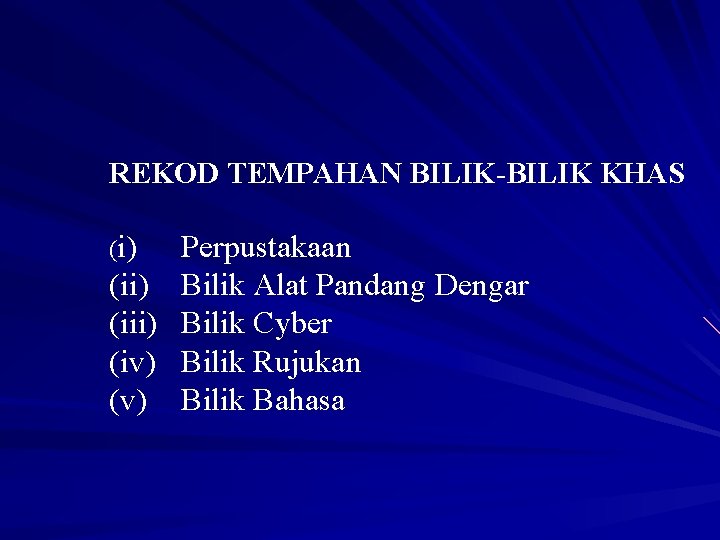 REKOD TEMPAHAN BILIK-BILIK KHAS

(i) Perpustakaan
(ii) Bilik Alat Pandang Dengar
(iii) Bilik Cyber
(iv) Bilik Rujukan
(v) Bilik Bahasa